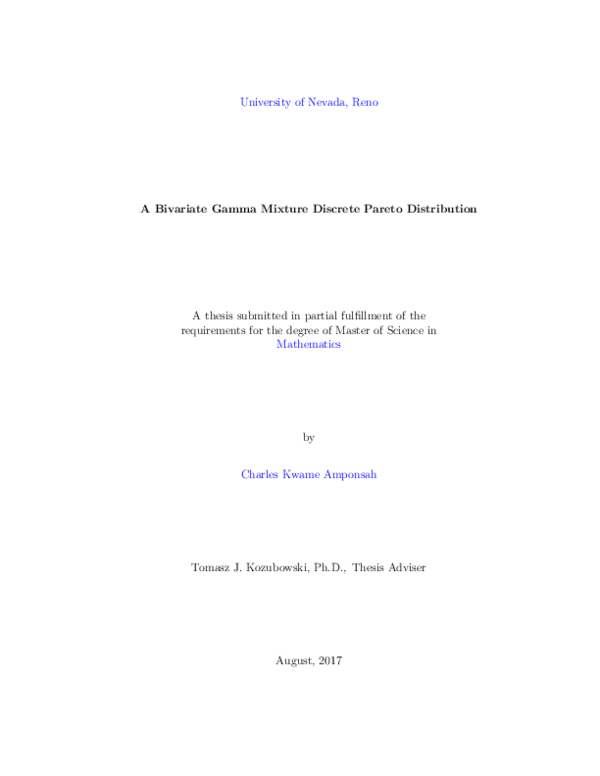 University of Nevada, Reno

A Bivariate Gamma Mixture Discrete Pareto Distribution

A thesis submitted in partial fulfillment of the requirements for the degree of Master of Science in Mathematics

by

Charles Kwame Amponsah

Tomasz J. Kozubowski, Ph.D., Thesis Adviser

August, 2017